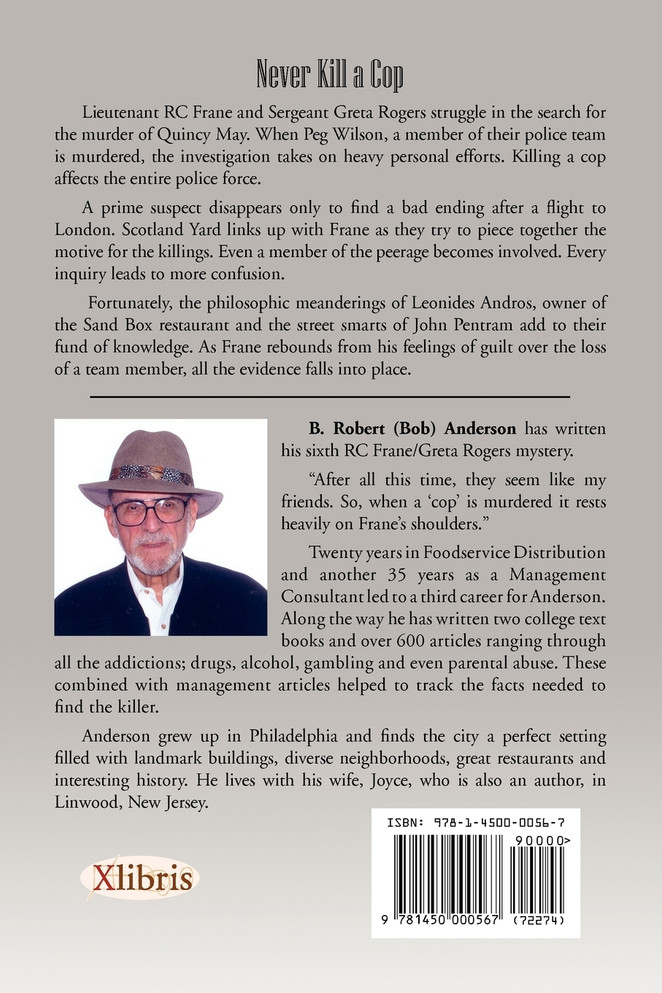 Never Kill a Cop

Lieutenant RC Frane and Sergeant Greta Rogers struggle in the search for the murder of Quincy May. When Peg Wilson, a member of their police team is murdered, the investigation takes on heavy personal efforts. Killing a cop affects the entire police force.

A prime suspect disappears only to find a bad ending after a flight to London. Scotland Yard links up with Frane as they try to piece together the motive for the killings. Even a member of the peerage becomes involved. Every inquiry leads to more confusion.

Fortunately, the philosophic meanderings of Leonides Andros, owner of the Sand Box restaurant and the street smarts of John Pentram add to their fund of knowledge. As Frane rebounds from his feelings of guilt over the loss of a team member, all the evidence falls into place.

B. Robert (Bob) Anderson has written his sixth RC Frane/Greta Rogers mystery.

"After all this time, they seem like my friends. So, when a 'cop' is murdered it rests heavily on Frane's shoulders."

Twenty years in Foodservice Distribution and another 35 years as a Management Consultant led to a third career for Anderson. Along the way he has written two college text books and over 600 articles ranging through all the addictions; drugs, alcohol, gambling and even parental abuse. These combined with management articles helped to track the facts needed to find the killer.

Anderson grew up in Philadelphia and finds the city a perfect setting filled with landmark buildings, diverse neighborhoods, great restaurants and interesting history. He lives with his wife, Joyce, who is also an author, in Linwood, New Jersey.

Xlibris

ISBN: 978-1-4500-0056-7

90000>

9 781450 000567 (72274)